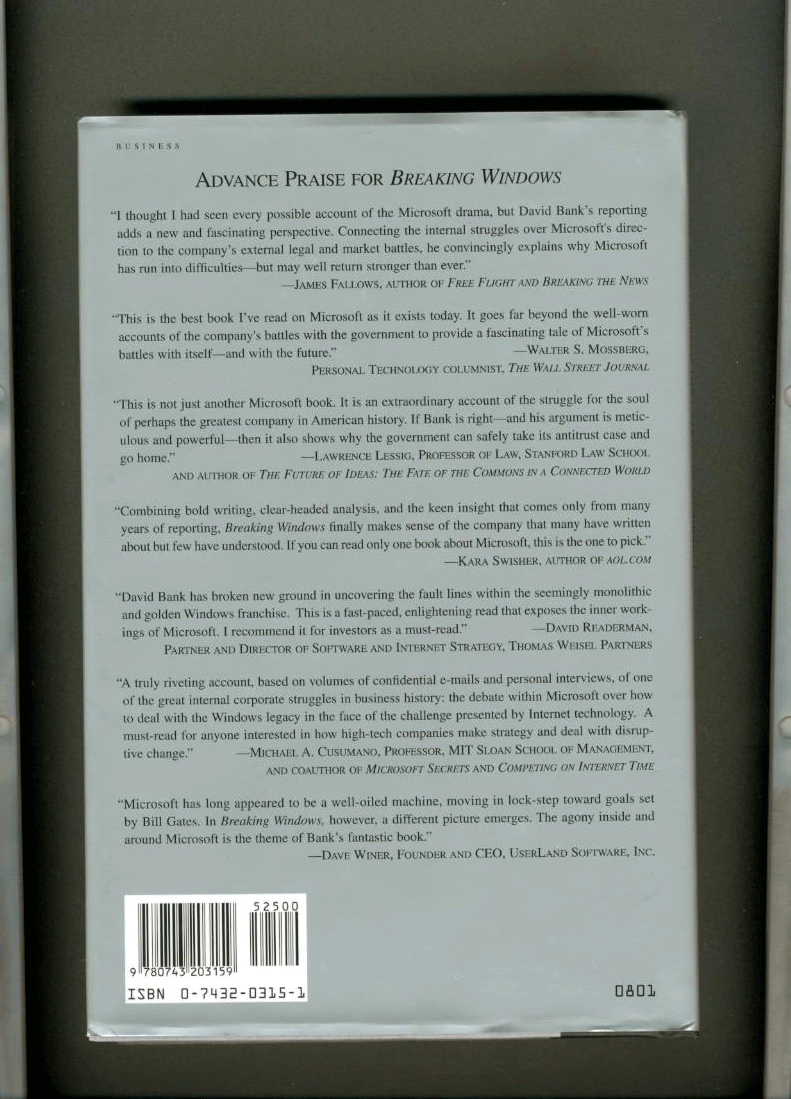 BUSINESS

ADVANCE PRAISE FOR BREAKING WINDOWS

"I thought I had seen every possible account of the Microsoft drama, but David Bank's reporting adds a new and fascinating perspective. Connecting the internal struggles over Microsoft's direction to the company's external legal and market battles, he convincingly explains why Microsoft has run into difficulties—but may well return stronger than ever."
—JAMES FALLOWS, AUTHOR OF FREE FLIGHT AND BREAKING THE NEWS

"This is the best book I've read on Microsoft as it exists today. It goes far beyond the well-worn accounts of the company's battles with the government to provide a fascinating tale of Microsoft's battles with itself—and with the future."
—WALTER S. MOSSBERG, PERSONAL TECHNOLOGY COLUMNIST, THE WALL STREET JOURNAL

"This is not just another Microsoft book. It is an extraordinary account of the struggle for the soul of perhaps the greatest company in American history. If Bank is right—and his argument is meticulous and powerful—then it also shows why the government can safely take its antitrust case and go home."
—LAWRENCE LESSIG, PROFESSOR OF LAW, STANFORD LAW SCHOOL AND AUTHOR OF THE FUTURE OF IDEAS: THE FATE OF THE COMMONS IN A CONNECTED WORLD

"Combining bold writing, clear-headed analysis, and the keen insight that comes only from many years of reporting, Breaking Windows finally makes sense of the company that many have written about but few have understood. If you can read only one book about Microsoft, this is the one to pick."
—KARA SWISHER, AUTHOR OF AOL.COM

"David Bank has broken new ground in uncovering the fault lines within the seemingly monolithic and golden Windows franchise. This is a fast-paced, enlightening read that exposes the inner workings of Microsoft. I recommend it for investors as a must-read."
—DAVID READERMAN, PARTNER AND DIRECTOR OF SOFTWARE AND INTERNET STRATEGY, THOMAS WEISEL PARTNERS

"A truly riveting account, based on volumes of confidential e-mails and personal interviews, of one of the great internal corporate struggles in business history: the debate within Microsoft over how to deal with the Windows legacy in the face of the challenge presented by Internet technology. A must-read for anyone interested in how high-tech companies make strategy and deal with disruptive change."
—MICHAEL A. CUSUMANO, PROFESSOR, MIT SLOAN SCHOOL OF MANAGEMENT, AND COAUTHOR OF MICROSOFT SECRETS AND COMPETING ON INTERNET TIME

"Microsoft has long appeared to be a well-oiled machine, moving in lock-step toward goals set by Bill Gates. In Breaking Windows, however, a different picture emerges. The agony inside and around Microsoft is the theme of Bank's fantastic book."
—DAVE WINER, FOUNDER AND CEO, USERLAND SOFTWARE, INC.

52500

9 780743 203159

ISBN 0-7432-0315-1

0801